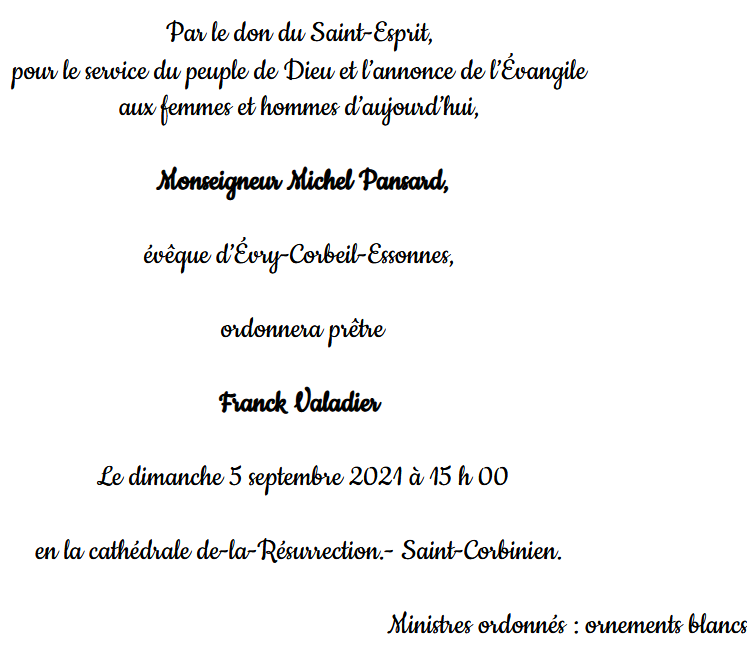 Par le don du Saint-Esprit,
pour le service du peuple de Dieu et l'annonce de l'Évangile
aux femmes et hommes d'aujourd'hui,

Monseigneur Michel Pansard,

évêque d'Évry-Corbeil-Essonnes,

ordonnera prêtre

Franck Valadier

Le dimanche 5 septembre 2021 à 15 h 00

en la cathédrale de-la-Résurrection.- Saint-Corbinien.

Ministres ordonnés : ornements blancs